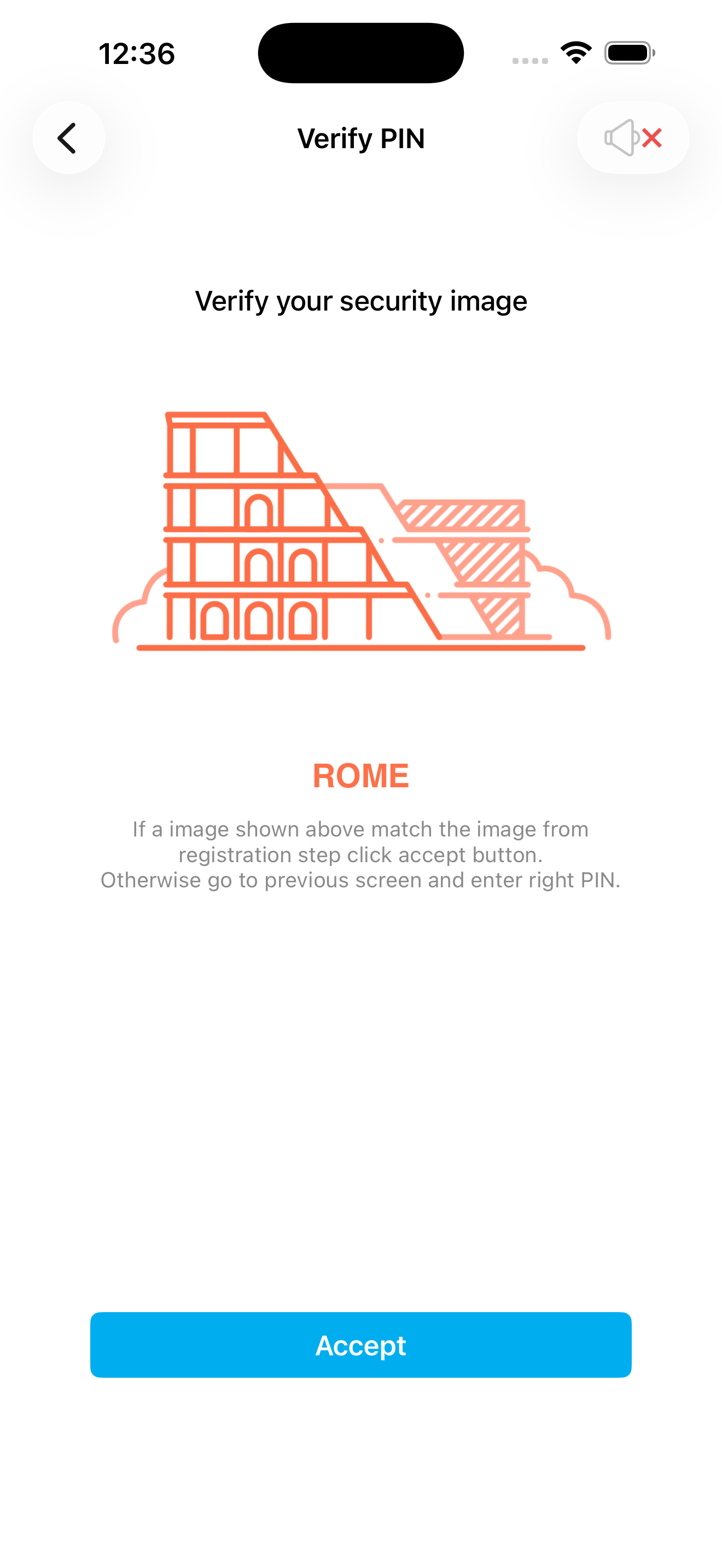 12:36

Verify PIN

Verify your security image

ROME

If a image shown above match the image from registration step click accept button.
Otherwise go to previous screen and enter right PIN.

Accept